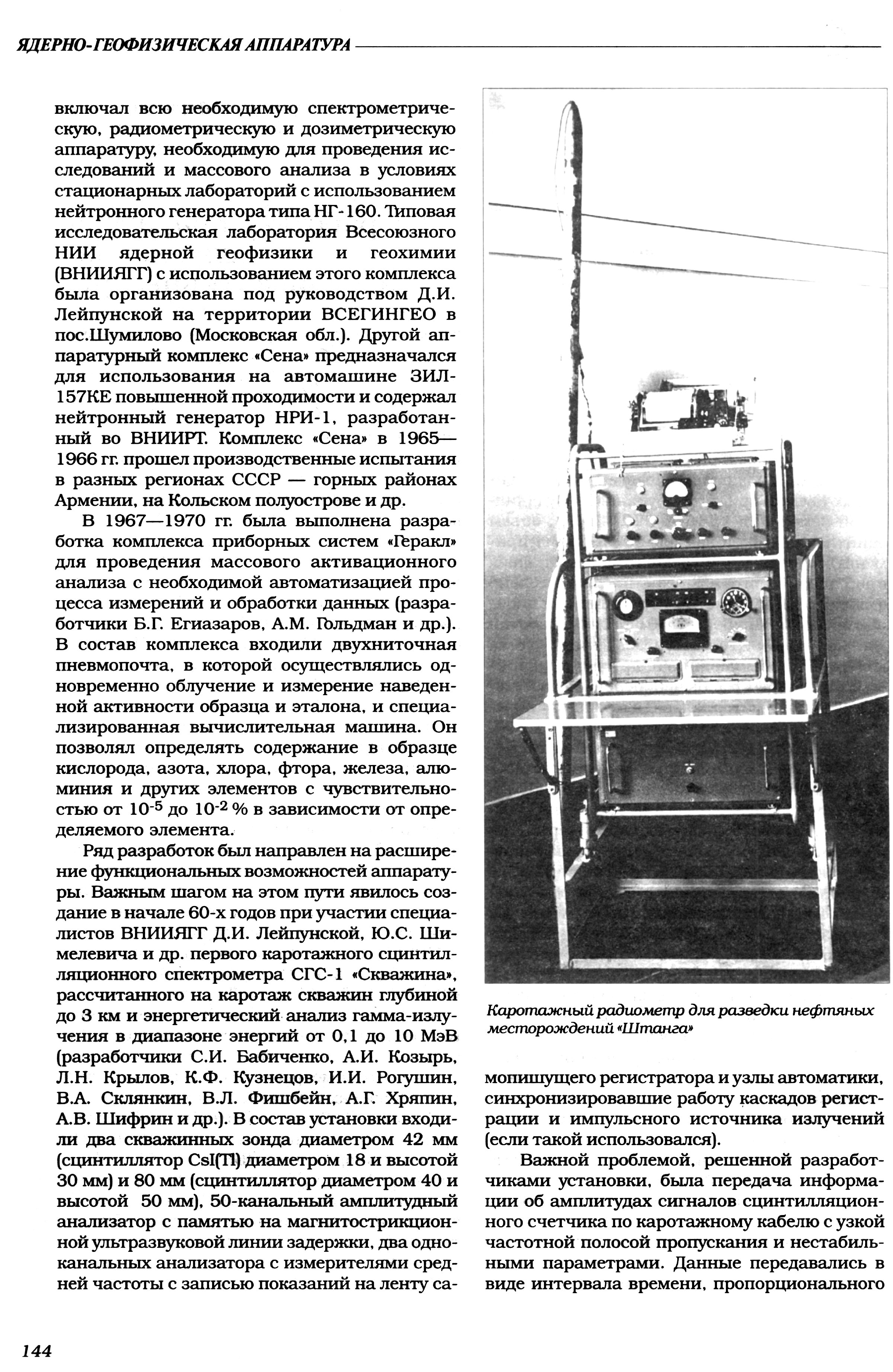 ЯДЕРНО-ГЕОФИЗИЧЕСКАЯ АППАРАТУРА

включал всю необходимую спектрометрическую, радиометрическую и дозиметрическую аппаратуру, необходимую для проведения исследований и массового анализа в условиях стационарных лабораторий с использованием нейтронного генератора типа НГ-160. Типовая исследовательская лаборатория Всесоюзного НИИ ядерной геофизики и геохимии (ВНИИЯГГ) с использованием этого комплекса была организована под руководством Д.И. Лейпунской на территории ВСЕГИНГЕО в пос.Шумилово (Московская обл.). Другой аппаратурный комплекс «Сена» предназначался для использования на автомашине ЗИЛ-157КЕ повышенной проходимости и содержал нейтронный генератор НРИ-1, разработанный во ВНИИРТ. Комплекс «Сена» в 1965—1966 гг. прошел производственные испытания в разных регионах СССР — горных районах Армении, на Кольском полуострове и др.

В 1967—1970 гг. была выполнена разработка комплекса приборных систем «Геракл» для проведения массового активационного анализа с необходимой автоматизацией процесса измерений и обработки данных (разработчики Б.Г. Егиазаров, А.М. Гольдман и др.). В состав комплекса входили двухниточная пневмопочта, в которой осуществлялись одновременно облучение и измерение наведенной активности образца и эталона, и специализированная вычислительная машина. Он позволял определять содержание в образце кислорода, азота, хлора, фтора, железа, алюминия и других элементов с чувствительностью от $10^{-5}$ до $10^{-2}$ % в зависимости от определяемого элемента.

Ряд разработок был направлен на расширение функциональных возможностей аппаратуры. Важным шагом на этом пути явилось создание в начале 60-х годов при участии специалистов ВНИИЯГГ Д.И. Лейпунской, Ю.С. Шимелевича и др. первого каротажного сцинтилляционного спектрометра СГС-1 «Скважина», рассчитанного на каротаж скважин глубиной до 3 км и энергетический анализ гамма-излучения в диапазоне энергий от 0,1 до 10 МэВ (разработчики С.И. Бабиченко, А.И. Козырь, Л.Н. Крылов, К.Ф. Кузнецов, И.И. Рогушин, В.А. Склянкин, В.Л. Фишбейн, А.Г. Хряпин, А.В. Шифрин и др.). В состав установки входили два скважинных зонда диаметром 42 мм (сцинтиллятор CsI(Tl) диаметром 18 и высотой 30 мм) и 80 мм (сцинтиллятор диаметром 40 и высотой 50 мм), 50-канальный амплитудный анализатор с памятью на магнитострикционной ультразвуковой линии задержки, два одноканальных анализатора с измерителями средней частоты с записью показаний на ленту са-

Каротажный радиометр для разведки нефтяных месторождений «Штанга»

мопишущего регистратора и узлы автоматики, синхронизировавшие работу каскадов регистрации и импульсного источника излучений (если такой использовался).

Важной проблемой, решенной разработчиками установки, была передача информации об амплитудах сигналов сцинтилляционного счетчика по каротажному кабелю с узкой частотной полосой пропускания и нестабильными параметрами. Данные передавались в виде интервала времени, пропорционального

144